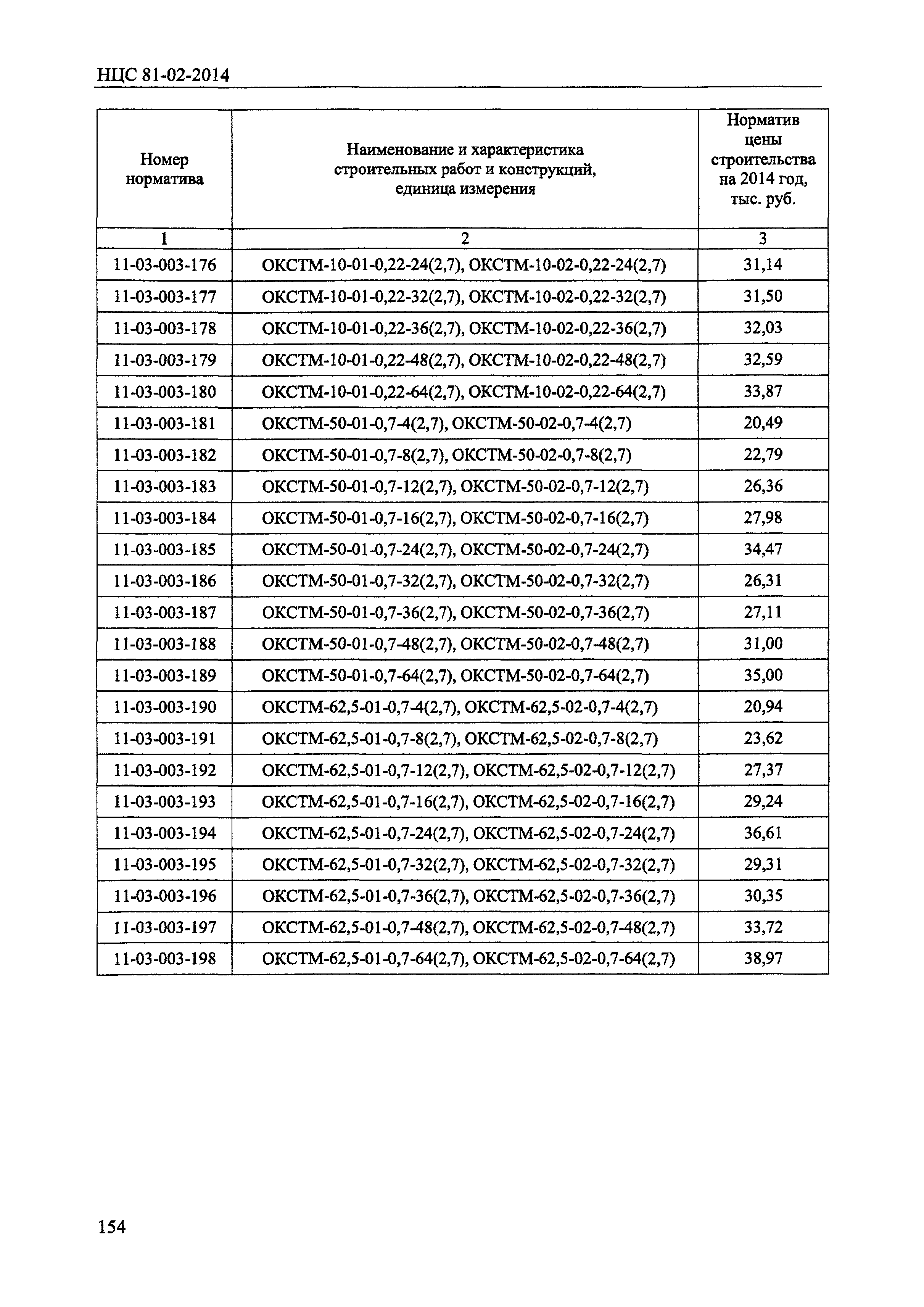 НЦС 81-02-2014

| Номер норматива | Наименование и характеристика строительных работ и конструкций, единица измерения | Норматив цены строительства на 2014 год, тыс. руб. |
|---|---|---|
| 1 | 2 | 3 |
| 11-03-003-176 | ОКСТМ-10-01-0,22-24(2,7), ОКСТМ-10-02-0,22-24(2,7) | 31,14 |
| 11-03-003-177 | ОКСТМ-10-01-0,22-32(2,7), ОКСТМ-10-02-0,22-32(2,7) | 31,50 |
| 11-03-003-178 | ОКСТМ-10-01-0,22-36(2,7), ОКСТМ-10-02-0,22-36(2,7) | 32,03 |
| 11-03-003-179 | ОКСТМ-10-01-0,22-48(2,7), ОКСТМ-10-02-0,22-48(2,7) | 32,59 |
| 11-03-003-180 | ОКСТМ-10-01-0,22-64(2,7), ОКСТМ-10-02-0,22-64(2,7) | 33,87 |
| 11-03-003-181 | ОКСТМ-50-01-0,7-4(2,7), ОКСТМ-50-02-0,7-4(2,7) | 20,49 |
| 11-03-003-182 | ОКСТМ-50-01-0,7-8(2,7), ОКСТМ-50-02-0,7-8(2,7) | 22,79 |
| 11-03-003-183 | ОКСТМ-50-01-0,7-12(2,7), ОКСТМ-50-02-0,7-12(2,7) | 26,36 |
| 11-03-003-184 | ОКСТМ-50-01-0,7-16(2,7), ОКСТМ-50-02-0,7-16(2,7) | 27,98 |
| 11-03-003-185 | ОКСТМ-50-01-0,7-24(2,7), ОКСТМ-50-02-0,7-24(2,7) | 34,47 |
| 11-03-003-186 | ОКСТМ-50-01-0,7-32(2,7), ОКСТМ-50-02-0,7-32(2,7) | 26,31 |
| 11-03-003-187 | ОКСТМ-50-01-0,7-36(2,7), ОКСТМ-50-02-0,7-36(2,7) | 27,11 |
| 11-03-003-188 | ОКСТМ-50-01-0,7-48(2,7), ОКСТМ-50-02-0,7-48(2,7) | 31,00 |
| 11-03-003-189 | ОКСТМ-50-01-0,7-64(2,7), ОКСТМ-50-02-0,7-64(2,7) | 35,00 |
| 11-03-003-190 | ОКСТМ-62,5-01-0,7-4(2,7), ОКСТМ-62,5-02-0,7-4(2,7) | 20,94 |
| 11-03-003-191 | ОКСТМ-62,5-01-0,7-8(2,7), ОКСТМ-62,5-02-0,7-8(2,7) | 23,62 |
| 11-03-003-192 | ОКСТМ-62,5-01-0,7-12(2,7), ОКСТМ-62,5-02-0,7-12(2,7) | 27,37 |
| 11-03-003-193 | ОКСТМ-62,5-01-0,7-16(2,7), ОКСТМ-62,5-02-0,7-16(2,7) | 29,24 |
| 11-03-003-194 | ОКСТМ-62,5-01-0,7-24(2,7), ОКСТМ-62,5-02-0,7-24(2,7) | 36,61 |
| 11-03-003-195 | ОКСТМ-62,5-01-0,7-32(2,7), ОКСТМ-62,5-02-0,7-32(2,7) | 29,31 |
| 11-03-003-196 | ОКСТМ-62,5-01-0,7-36(2,7), ОКСТМ-62,5-02-0,7-36(2,7) | 30,35 |
| 11-03-003-197 | ОКСТМ-62,5-01-0,7-48(2,7), ОКСТМ-62,5-02-0,7-48(2,7) | 33,72 |
| 11-03-003-198 | ОКСТМ-62,5-01-0,7-64(2,7), ОКСТМ-62,5-02-0,7-64(2,7) | 38,97 |

154